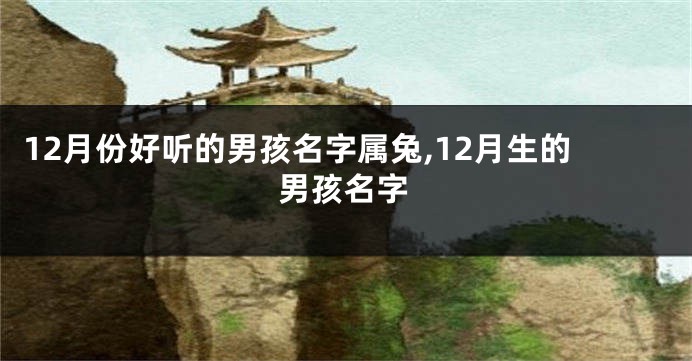 12月份好听的男孩名字属兔,12月生的男孩名字